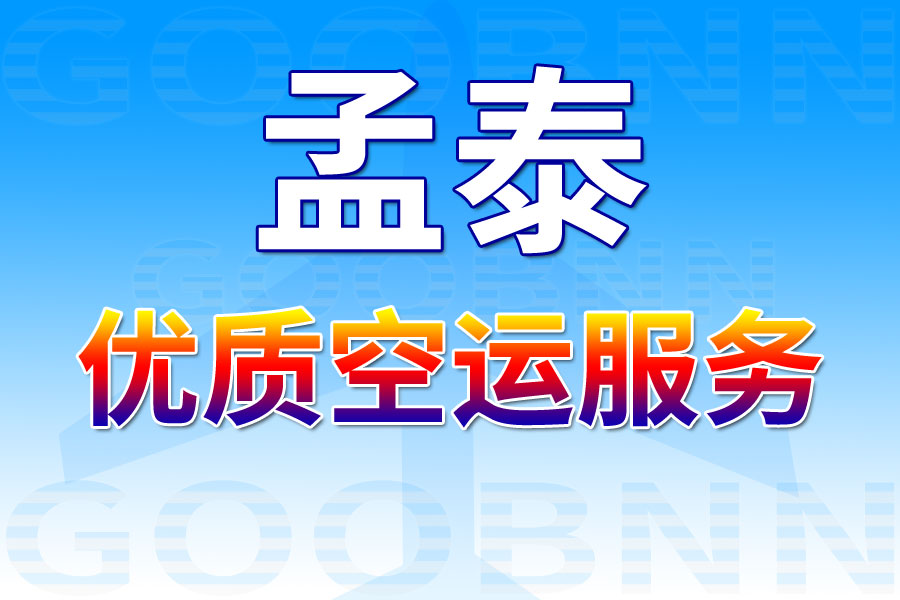 GOOBNN

孟泰

GOOBNN

优质空运服务

GOOBNN